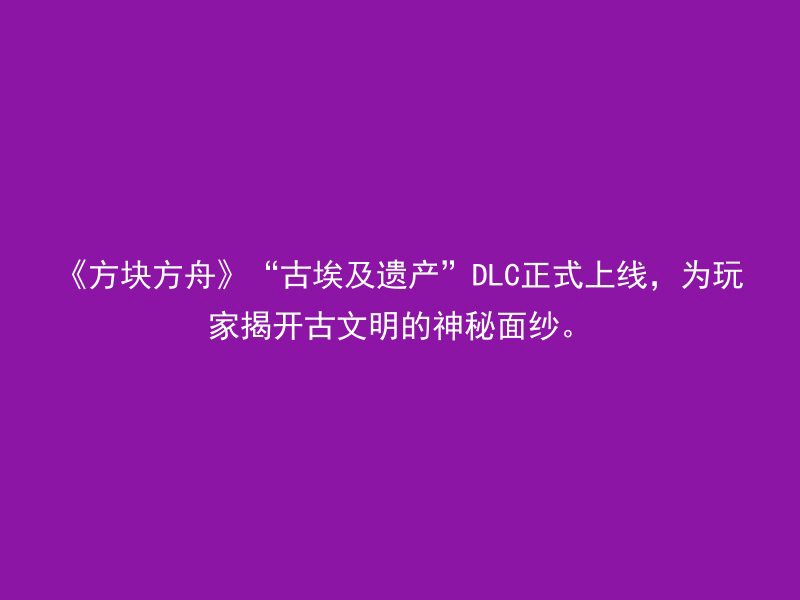 《方块方舟》“古埃及遗产”DLC正式上线，为玩家揭开古文明的神秘面纱。